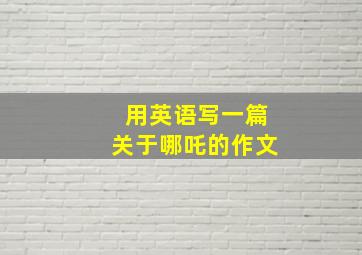 用英语写一篇
关于哪吒的作文